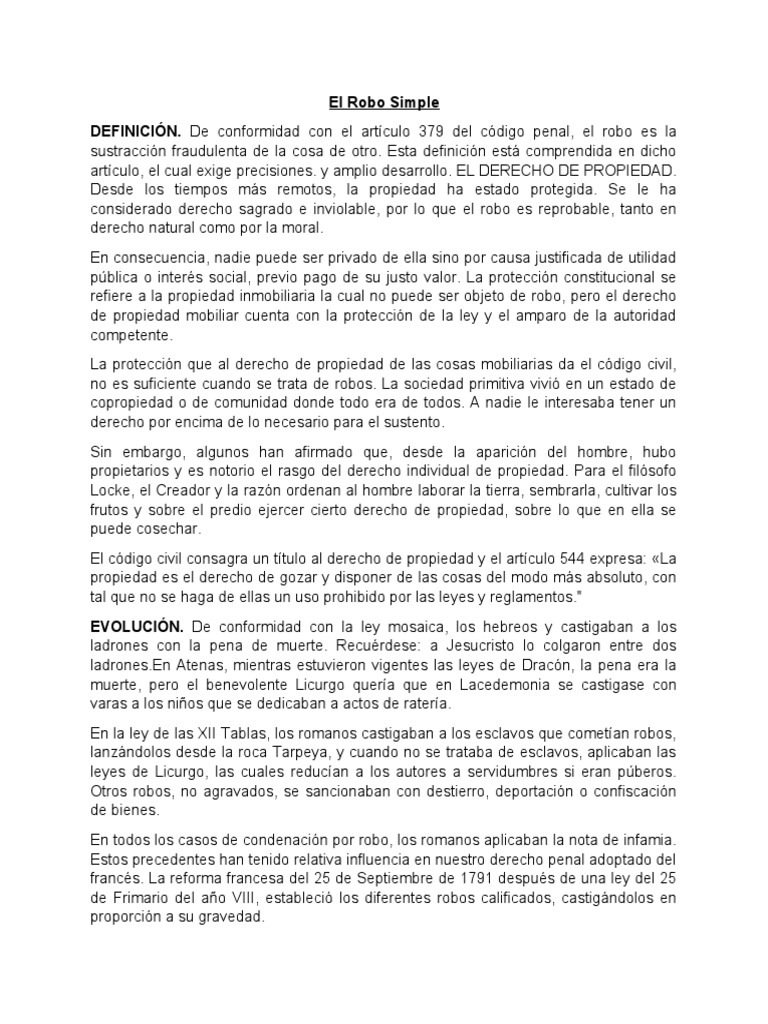 El Robo Simple

DEFINICIÓN. De conformidad con el artículo 379 del código penal, el robo es la sustracción fraudulenta de la cosa de otro. Esta definición está comprendida en dicho artículo, el cual exige precisiones. y amplio desarrollo. EL DERECHO DE PROPIEDAD. Desde los tiempos más remotos, la propiedad ha estado protegida. Se le ha considerado derecho sagrado e inviolable, por lo que el robo es reprobable, tanto en derecho natural como por la moral.

En consecuencia, nadie puede ser privado de ella sino por causa justificada de utilidad pública o interés social, previo pago de su justo valor. La protección constitucional se refiere a la propiedad inmobiliaria la cual no puede ser objeto de robo, pero el derecho de propiedad mobiliar cuenta con la protección de la ley y el amparo de la autoridad competente.

La protección que al derecho de propiedad de las cosas mobiliarias da el código civil, no es suficiente cuando se trata de robos. La sociedad primitiva vivió en un estado de copropiedad o de comunidad donde todo era de todos. A nadie le interesaba tener un derecho por encima de lo necesario para el sustento.

Sin embargo, algunos han afirmado que, desde la aparición del hombre, hubo propietarios y es notorio el rasgo del derecho individual de propiedad. Para el filósofo Locke, el Creador y la razón ordenan al hombre laborar la tierra, sembrarla, cultivar los frutos y sobre el predio ejercer cierto derecho de propiedad, sobre lo que en ella se puede cosechar.

El código civil consagra un título al derecho de propiedad y el artículo 544 expresa: «La propiedad es el derecho de gozar y disponer de las cosas del modo más absoluto, con tal que no se haga de ellas un uso prohibido por las leyes y reglamentos."

EVOLUCIÓN. De conformidad con la ley mosaica, los hebreos y castigaban a los ladrones con la pena de muerte. Recuérdese: a Jesucristo lo colgaron entre dos ladrones.En Atenas, mientras estuvieron vigentes las leyes de Dracón, la pena era la muerte, pero el benevolente Licurgo quería que en Lacedemonia se castigase con varas a los niños que se dedicaban a actos de ratería.

En la ley de las XII Tablas, los romanos castigaban a los esclavos que cometían robos, lanzándolos desde la roca Tarpeya, y cuando no se trataba de esclavos, aplicaban las leyes de Licurgo, las cuales reducían a los autores a servidumbres si eran púberos. Otros robos, no agravados, se sancionaban con destierro, deportación o confiscación de bienes.

En todos los casos de condenación por robo, los romanos aplicaban la nota de infamia. Estos precedentes han tenido relativa influencia en nuestro derecho penal adoptado del francés. La reforma francesa del 25 de Septiembre de 1791 después de una ley del 25 de Frimario del año VIII, estableció los diferentes robos calificados, castigándolos en proporción a su gravedad.